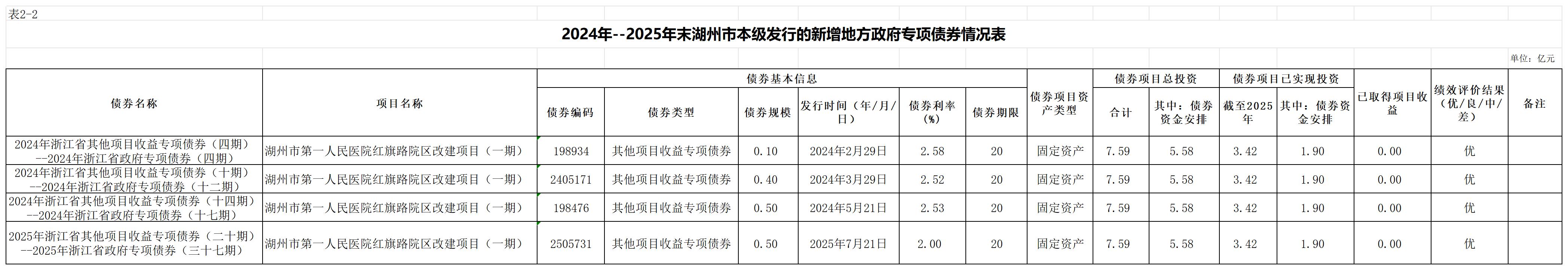 表2-2

2024年--2025年末湖州市本级发行的新增地方政府专项债券情况表

单位：亿元

| 债券名称 | 项目名称 | 债券基本信息 |  |  |  |  |  | 债券项目资产类型 | 债券项目总投资 |  | 债券项目已实现投资 |  | 已取得项目收益 | 绩效评价结果（优/良/中/差） | 备注 |
|---|---|---|---|---|---|---|---|---|---|---|---|---|---|---|---|
|  |  | 债券编码 | 债券类型 | 债券规模 | 发行时间（年/月/日） | 债券利率（%） | 债券期限 |  | 合计 | 其中：债券资金安排 | 截至2025年 | 其中：债券资金安排 |  |  |  |
| 2024年浙江省其他项目收益专项债券（四期）--2024年浙江省政府专项债券（四期） | 湖州市第一人民医院红旗路院区改建项目（一期） | 198934 | 其他项目收益专项债券 | 0.10 | 2024年2月29日 | 2.58 | 20 | 固定资产 | 7.59 | 5.58 | 3.42 | 1.90 | 0.00 | 优 |  |
| 2024年浙江省其他项目收益专项债券（十期）--2024年浙江省政府专项债券（十二期） | 湖州市第一人民医院红旗路院区改建项目（一期） | 2405171 | 其他项目收益专项债券 | 0.40 | 2024年3月29日 | 2.52 | 20 | 固定资产 | 7.59 | 5.58 | 3.42 | 1.90 | 0.00 | 优 |  |
| 2024年浙江省其他项目收益专项债券（十四期）--2024年浙江省政府专项债券（十七期） | 湖州市第一人民医院红旗路院区改建项目（一期） | 198476 | 其他项目收益专项债券 | 0.50 | 2024年5月21日 | 2.53 | 20 | 固定资产 | 7.59 | 5.58 | 3.42 | 1.90 | 0.00 | 优 |  |
| 2025年浙江省其他项目收益专项债券（二十期）--2025年浙江省政府专项债券（三十七期） | 湖州市第一人民医院红旗路院区改建项目（一期） | 2505731 | 其他项目收益专项债券 | 0.50 | 2025年7月21日 | 2.00 | 20 | 固定资产 | 7.59 | 5.58 | 3.42 | 1.90 | 0.00 | 优 |  |